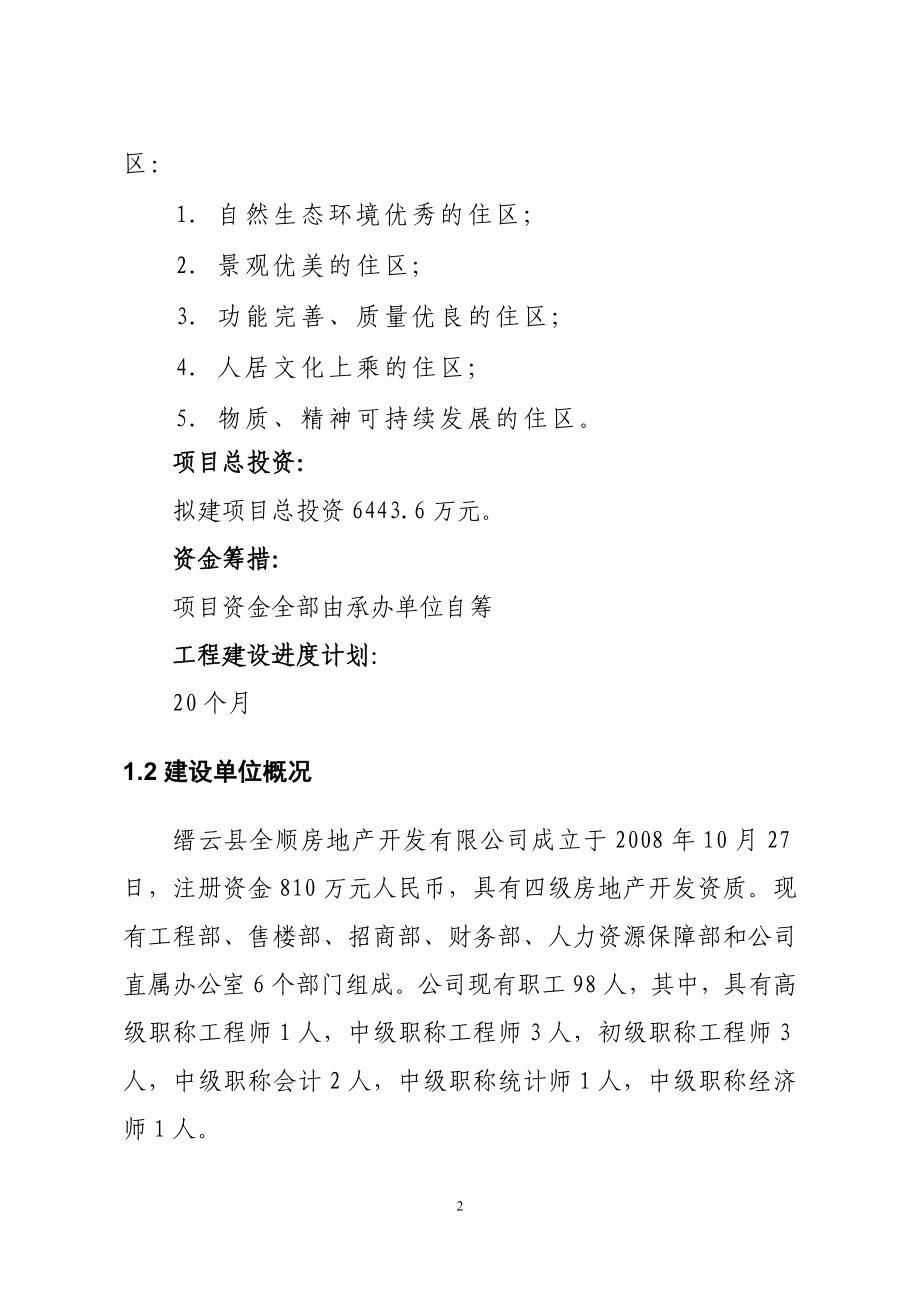 区：

1. 自然生态环境优秀的住区；

2. 景观优美的住区；

3. 功能完善、质量优良的住区；

4. 人居文化上乘的住区；

5. 物质、精神可持续发展的住区。

项目总投资:

拟建项目总投资 6443.6 万元。

资金筹措:

项目资金全部由承办单位自筹

工程建设进度计划:

20 个月

1.2 建设单位概况

缙云县全顺房地产开发有限公司成立于 2008 年 10 月 27 日，注册资金 810 万元人民币，具有四级房地产开发资质。现有工程部、售楼部、招商部、财务部、人力资源保障部和公司直属办公室 6 个部门组成。公司现有职工 98 人，其中，具有高级职称工程师 1 人，中级职称工程师 3 人，初级职称工程师 3 人，中级职称会计 2 人，中级职称统计师 1 人，中级职称经济师 1 人。

2